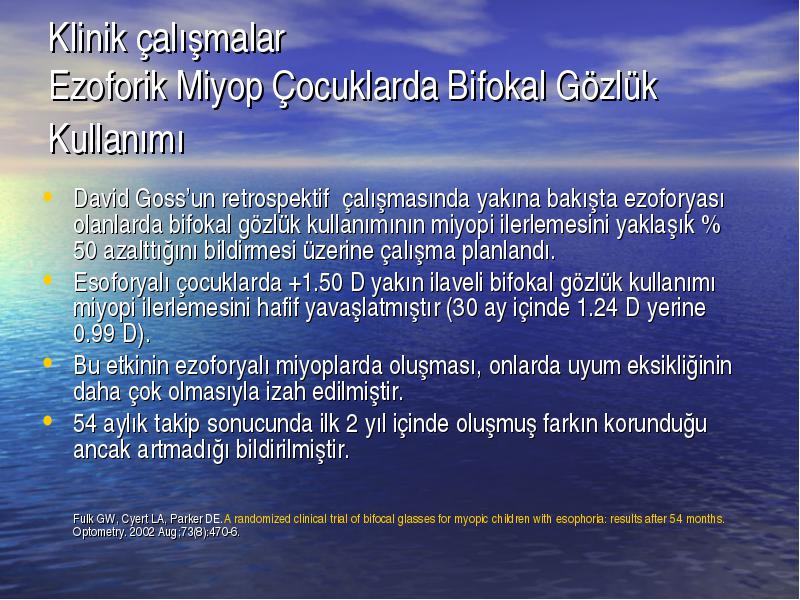 Klinik çalışmalar
Ezoforik Miyop Çocuklarda Bifokal Gözlük Kullanımı

• David Goss'un retrospektif çalışmasında yakına bakışta ezoforyası olanlarda bifokal gözlük kullanımının miyopi ilerlemesini yaklaşık % 50 azalttığını bildirmesi üzerine çalışma planlandı.
• Esoforyalı çocuklarda +1.50 D yakın ilaveli bifokal gözlük kullanımı miyopi ilerlemesini hafif yavaşlatmıştır (30 ay içinde 1.24 D yerine 0.99 D).
• Bu etkinin ezoforyalı miyoplarda oluşması, onlarda uyum eksikliğinin daha çok olmasıyla izah edilmiştir.
• 54 aylık takip sonucunda ilk 2 yıl içinde oluşmuş farkın korunduğu ancak artmadığı bildirilmiştir.

Fulk GW, Cyert LA, Parker DE. A randomized clinical trial of bifocal glasses for myopic children with esophoria: results after 54 months. Optometry. 2002 Aug;73(8):470-6.